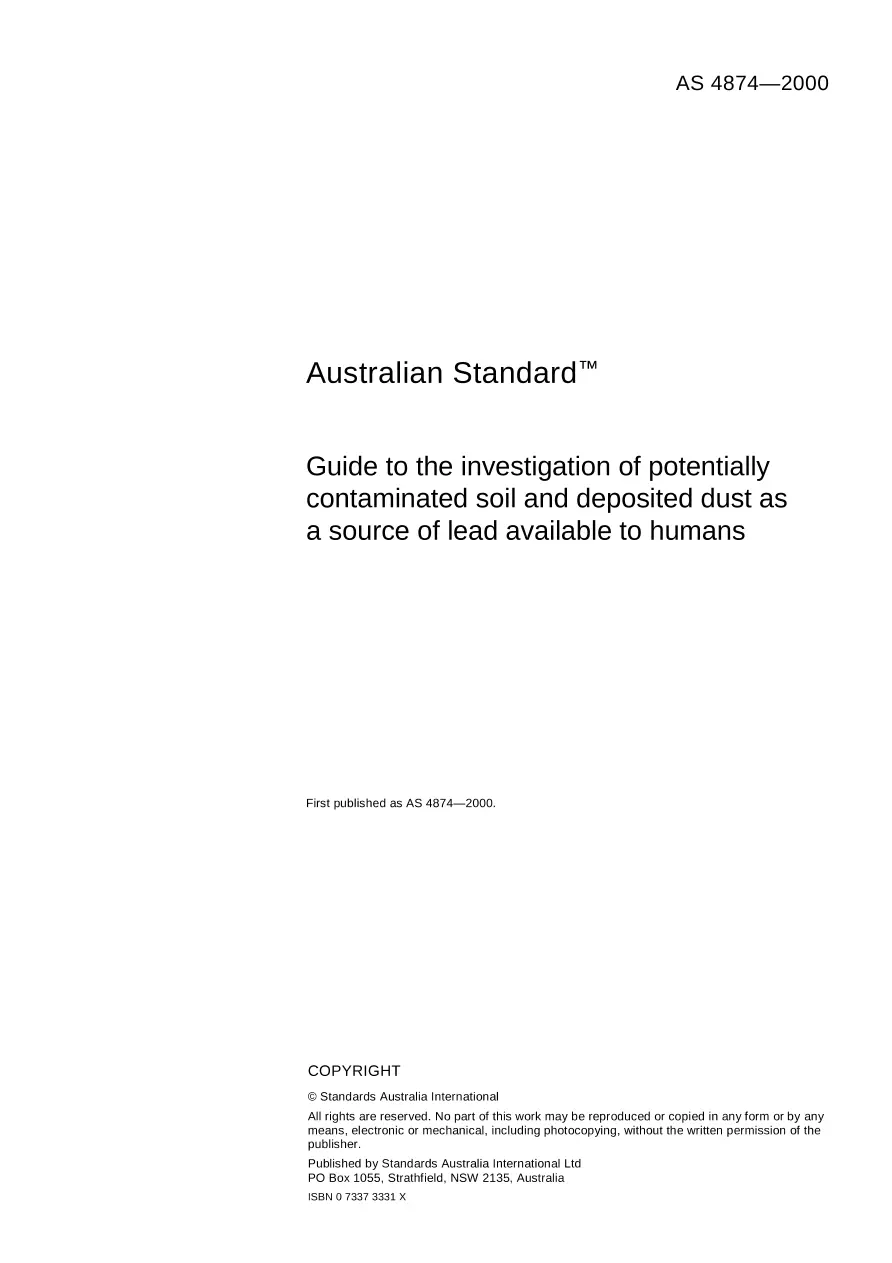 AS 4874—2000

Australian Standard™

Guide to the investigation of potentially contaminated soil and deposited dust as a source of lead available to humans

First published as AS 4874—2000.

COPYRIGHT

© Standards Australia International

All rights are reserved. No part of this work may be reproduced or copied in any form or by any means, electronic or mechanical, including photocopying, without the written permission of the publisher.

Published by Standards Australia International Ltd
PO Box 1055, Strathfield, NSW 2135, Australia

ISBN 0 7337 3331 X